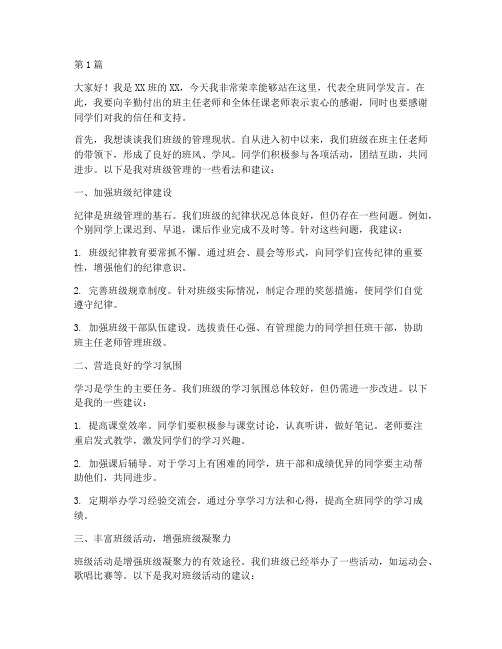 第1篇

大家好！我是XX班的XX，今天我非常荣幸能够站在这里，代表全班同学发言。在此，我要向辛勤付出的班主任老师和全体任课老师表示衷心的感谢，同时也要感谢同学们对我的信任和支持。

首先，我想谈谈我们班级的管理现状。自从进入初中以来，我们班级在班主任老师的带领下，形成了良好的班风、学风。同学们积极参与各项活动，团结互助，共同进步。以下是我对班级管理的一些看法和建议：

一、加强班级纪律建设

纪律是班级管理的基石。我们班级的纪律状况总体良好，但仍存在一些问题。例如，个别同学上课迟到、早退，课后作业完成不及时等。针对这些问题，我建议：

1. 班级纪律教育要常抓不懈。通过班会、晨会等形式，向同学们宣传纪律的重要性，增强他们的纪律意识。

2. 完善班级规章制度。针对班级实际情况，制定合理的奖惩措施，使同学们自觉遵守纪律。

3. 加强班级干部队伍建设。选拔责任心强、有管理能力的同学担任班干部，协助班主任老师管理班级。

二、营造良好的学习氛围

学习是学生的主要任务。我们班级的学习氛围总体较好，但仍需进一步改进。以下是我的一些建议：

1. 提高课堂效率。同学们要积极参与课堂讨论，认真听讲，做好笔记。老师要注重启发式教学，激发同学们的学习兴趣。

2. 加强课后辅导。对于学习上有困难的同学，班干部和成绩优异的同学要主动帮助他们，共同进步。

3. 定期举办学习经验交流会。通过分享学习方法和心得，提高全班同学的学习成绩。

三、丰富班级活动，增强班级凝聚力

班级活动是增强班级凝聚力的有效途径。我们班级已经举办了一些活动，如运动会、歌唱比赛等。以下是我对班级活动的建议：